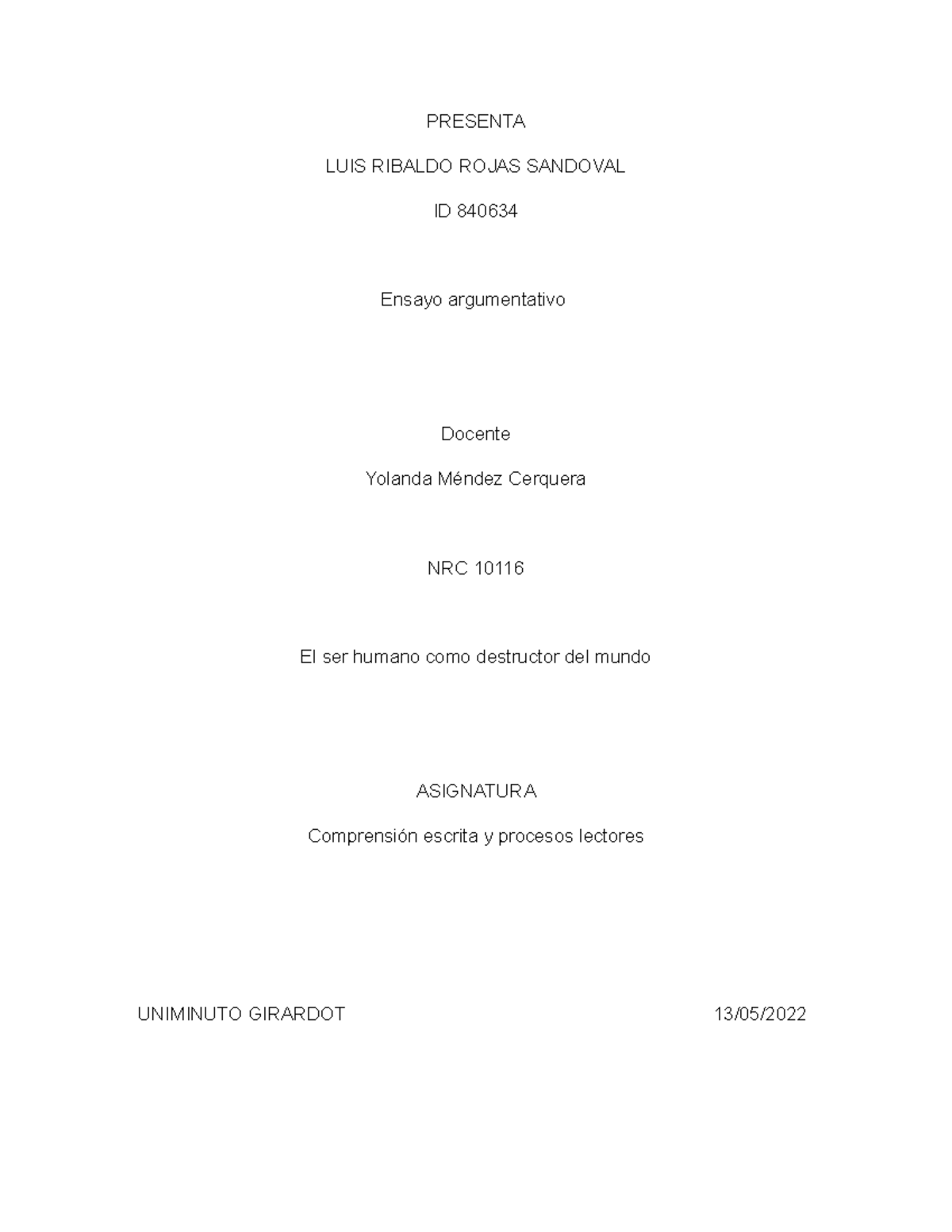 PRESENTA

LUIS RIBALDO ROJAS SANDOVAL

ID 840634

Ensayo argumentativo

Docente

Yolanda Méndez Cerquera

NRC 10116

El ser humano como destructor del mundo

ASIGNATURA

Comprensión escrita y procesos lectores

UNIMINUTO GIRARDOT 13/05/2022